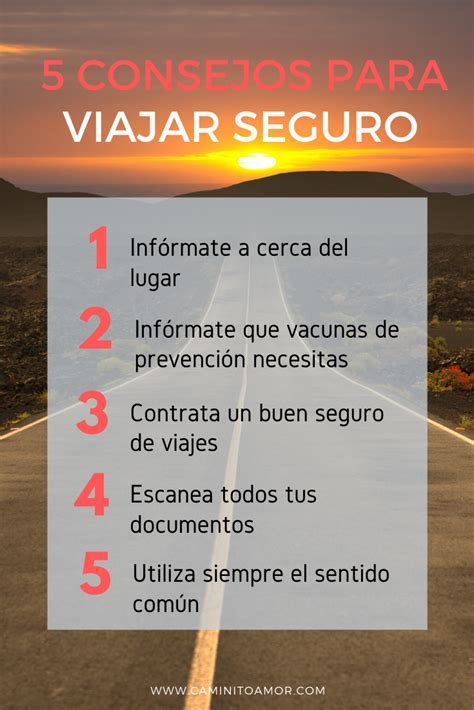 5 CONSEJOS PARA
VIAJAR SEGURO

1 Infórmate a cerca del lugar

2 Infórmate que vacunas de prevención necesitas

3 Contrata un buen seguro de viajes

4 Escanea todos tus documentos

5 Utiliza siempre el sentido común

WWW.CAMINITOAMOR.COM